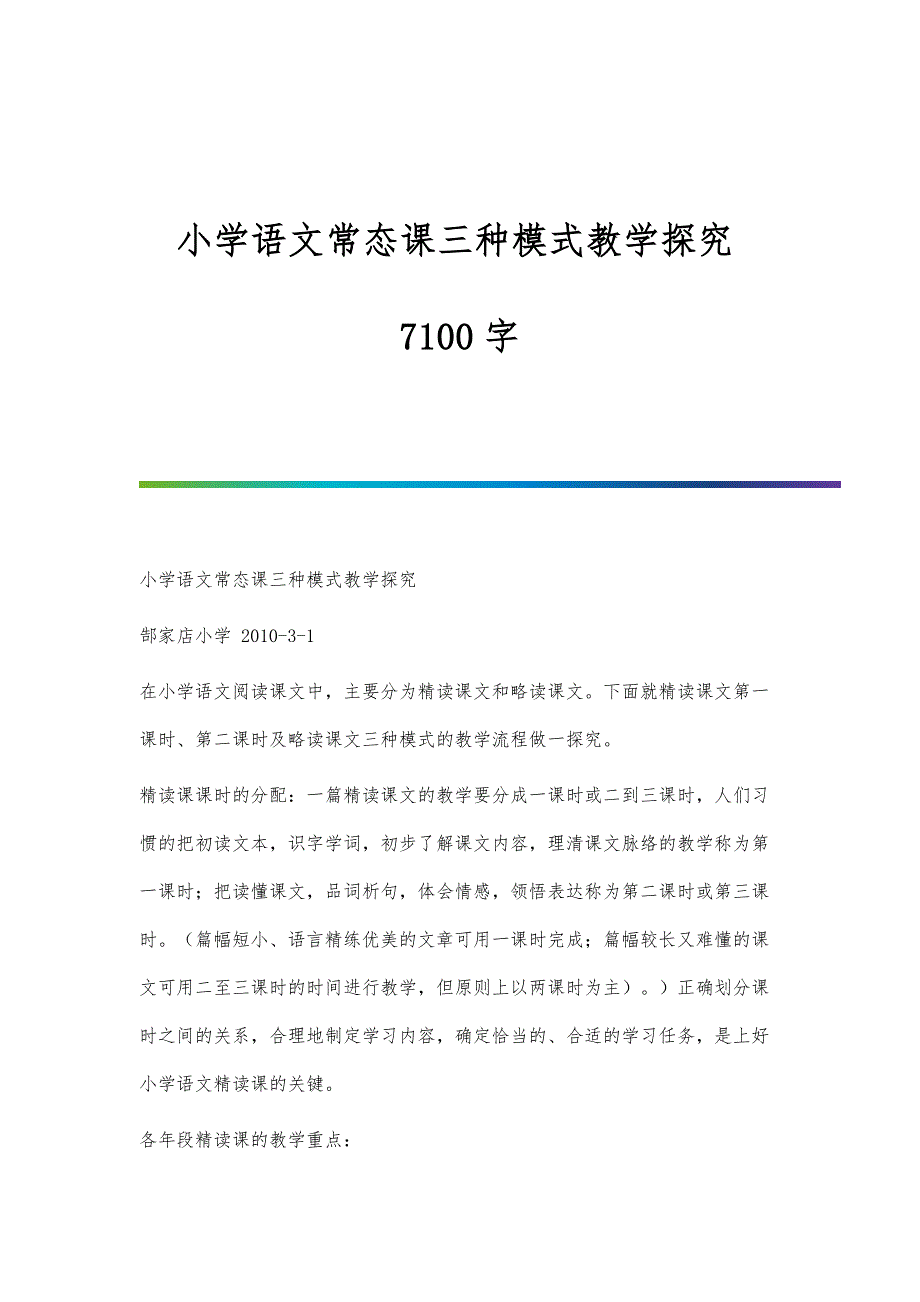 小学语文常态课三种模式教学探究

7100 字

小学语文常态课三种模式教学探究

郜家店小学 2010-3-1

在小学语文阅读课文中，主要分为精读课文和略读课文。下面就精读课文第一课时、第二课时及略读课文三种模式的教学流程做一探究。

精读课课时的分配：一篇精读课文的教学要分成一课时或二到三课时，人们习惯的把初读文本，识字学词，初步了解课文内容，理清课文脉络的教学称为第一课时；把读懂课文，品词析句，体会情感，领悟表达称为第二课时或第三课时。（篇幅短小、语言精练优美的文章可用一课时完成；篇幅较长又难懂的课文可用二至三课时的时间进行教学，但原则上以两课时为主）。）正确划分课时之间的关系，合理地制定学习内容，确定恰当的、合适的学习任务，是上好小学语文精读课的关键。

各年段精读课的教学重点：